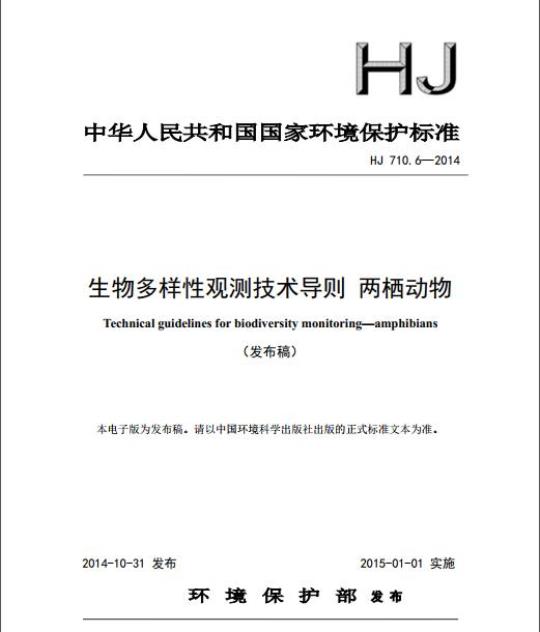 HJ

中华人民共和国国家环境保护标准

HJ 710.6—2014

生物多样性观测技术导则 两栖动物

Technical guidelines for biodiversity monitoring—amphibians

（发布稿）

本电子版为发布稿。请以中国环境科学出版社出版的正式标准文本为准。

2014-10-31 发布

2015-01-01 实施

环 境 保 护 部 发布